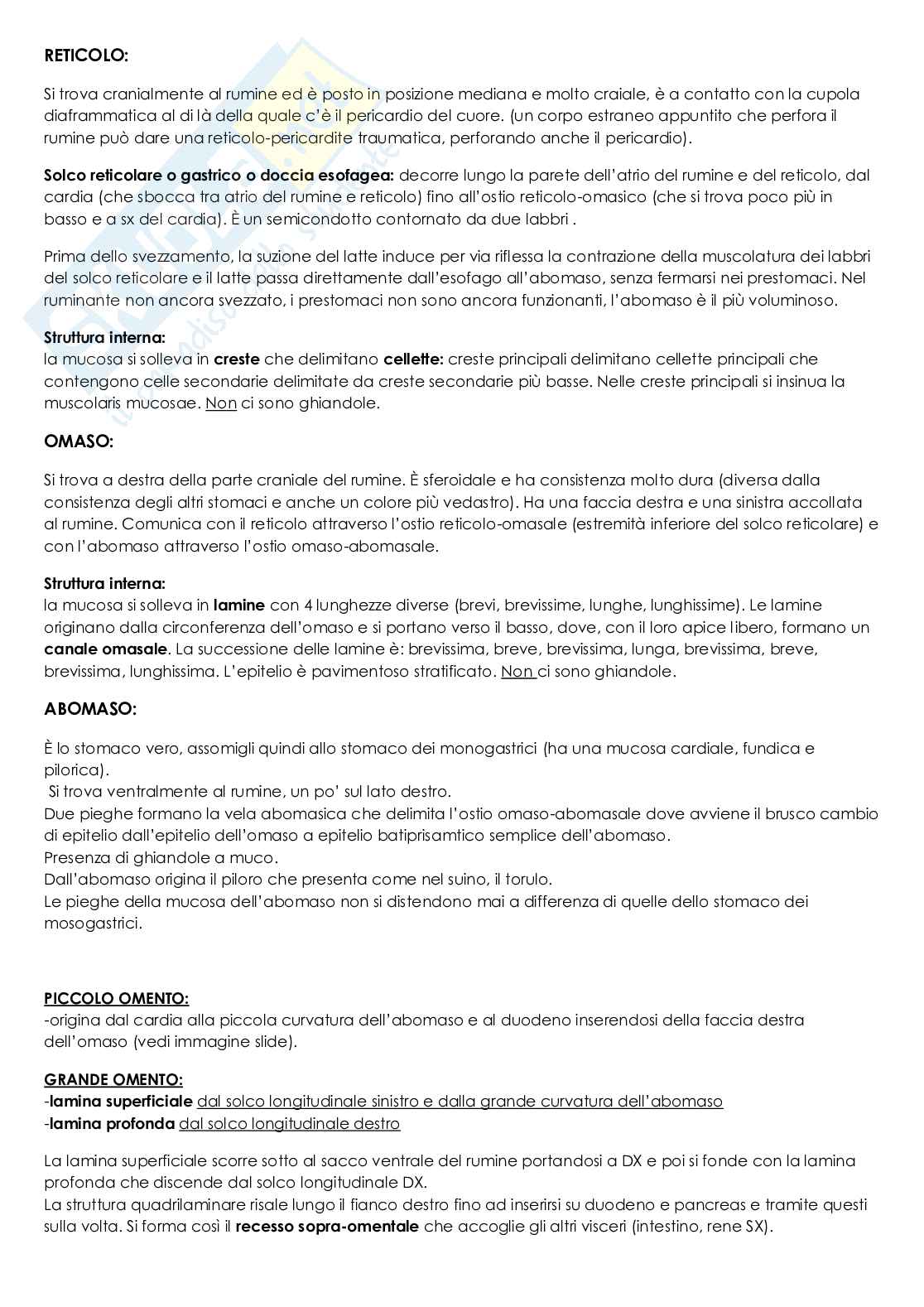 RETICOLO:

Si trova cranialmente al rumine ed è posto in posizione mediana e molto craiale, è a contatto con la cupola diaframmatica al di là della quale c'è il pericardio del cuore. (un corpo estraneo appuntito che perfora il rumine può dare una reticolo-pericardite traumatica, perforando anche il pericardio).

Solco reticolare o gastrico o doccia esofagea: decorre lungo la parete dell'atrio del rumine e del reticolo, dal cardia (che sbocca tra atrio del rumine e reticolo) fino all'ostio reticolo-omasico (che si trova poco più in basso e a sx del cardia). È un semicondotto contornato da due labbri .

Prima dello svezzamento, la suzione del latte induce per via riflessa la contrazione della muscolatura dei labbri del solco reticolare e il latte passa direttamente dall'esofago all'abomaso, senza fermarsi nei prestomaci. Nel ruminante non ancora svezzato, i prestomaci non sono ancora funzionanti, l'abomaso è il più voluminoso.

Struttura interna:
la mucosa si solleva in creste che delimitano cellette: creste principali delimitano cellette principali che contengono celle secondarie delimitate da creste secondarie più basse. Nelle creste principali si insinua la muscolaris mucosae. Non ci sono ghiandole.

OMASO:

Si trova a destra della parte craniale del rumine. È sferoidale e ha consistenza molto dura (diversa dalla consistenza degli altri stomaci e anche un colore più vedastro). Ha una faccia destra e una sinistra accollata al rumine. Comunica con il reticolo attraverso l'ostio reticolo-omasale (estremità inferiore del solco reticolare) e con l'abomaso attraverso l'ostio omaso-abomasale.

Struttura interna:
la mucosa si solleva in lamine con 4 lunghezze diverse (brevi, brevissime, lunghe, lunghissime). Le lamine originano dalla circonferenza dell'omaso e si portano verso il basso, dove, con il loro apice libero, formano un canale omasale. La successione delle lamine è: brevissima, breve, brevissima, lunga, brevissima, breve, brevissima, lunghissima. L'epitelio è pavimentoso stratificato. Non ci sono ghiandole.

ABOMASO:

È lo stomaco vero, assomigli quindi allo stomaco dei monogastrici (ha una mucosa cardiale, fundica e pilorica).
Si trova ventralmente al rumine, un po' sul lato destro.
Due pieghe formano la vela abomasica che delimita l'ostio omaso-abomasale dove avviene il brusco cambio di epitelio dall'epitelio dell'omaso a epitelio batiprisamtico semplice dell'abomaso.
Presenza di ghiandole a muco.
Dall'abomaso origina il piloro che presenta come nel suino, il torulo.
Le pieghe della mucosa dell'abomaso non si distendono mai a differenza di quelle dello stomaco dei mosogastrici.

PICCOLO OMENTO:
-origina dal cardia alla piccola curvatura dell'abomaso e al duodeno inserendosi della faccia destra dell'omaso (vedi immagine slide).

GRANDE OMENTO:
-lamina superficiale dal solco longitudinale sinistro e dalla grande curvatura dell'abomaso
-lamina profonda dal solco longitudinale destro

La lamina superficiale scorre sotto al sacco ventrale del rumine portandosi a DX e poi si fonde con la lamina profonda che discende dal solco longitudinale DX.
La struttura quadrilaminare risale lungo il fianco destro fino ad inserirsi su duodeno e pancreas e tramite questi sulla volta. Si forma così il recesso sopra-omentale che accoglie gli altri visceri (intestino, rene SX).